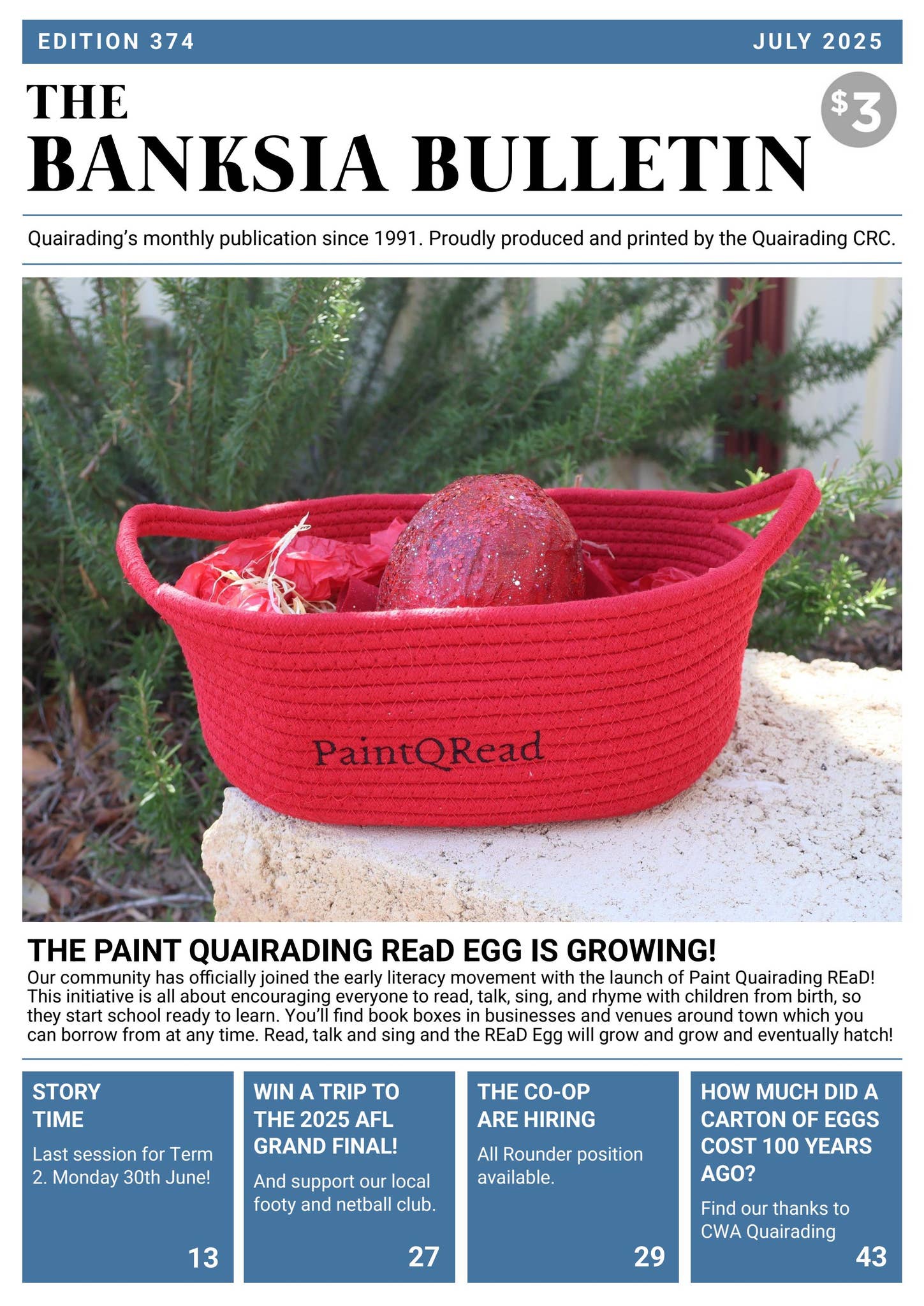 EDITION 374

JULY 2025

THE
BANKSIA BULLETIN

$3

Quairading's monthly publication since 1991. Proudly produced and printed by the Quairading CRC.

PaintQRead

THE PAINT QUAIRADING REaD EGG IS GROWING!

Our community has officially joined the early literacy movement with the launch of Paint Quairading REaD! This initiative is all about encouraging everyone to read, talk, sing, and rhyme with children from birth, so they start school ready to learn. You'll find book boxes in businesses and venues around town which you can borrow from at any time. Read, talk and sing and the REaD Egg will grow and grow and eventually hatch!

STORY TIME

Last session for Term 2. Monday 30th June!

13

WIN A TRIP TO THE 2025 AFL GRAND FINAL!

And support our local footy and netball club.

27

THE CO-OP ARE HIRING

All Rounder position available.

29

HOW MUCH DID A CARTON OF EGGS COST 100 YEARS AGO?

Find our thanks to CWA Quairading

43